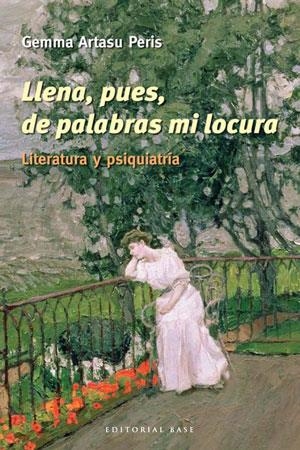 Gemma Artasu Peris

Llena, pues, de palabras mi locura

Literatura y psiquiatría

EDITORIAL BASE